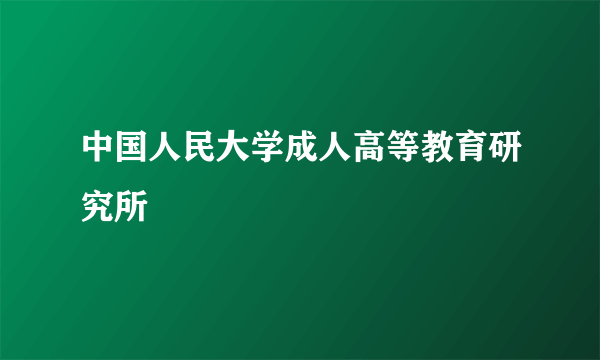 中国人民大学成人高等教育研究所